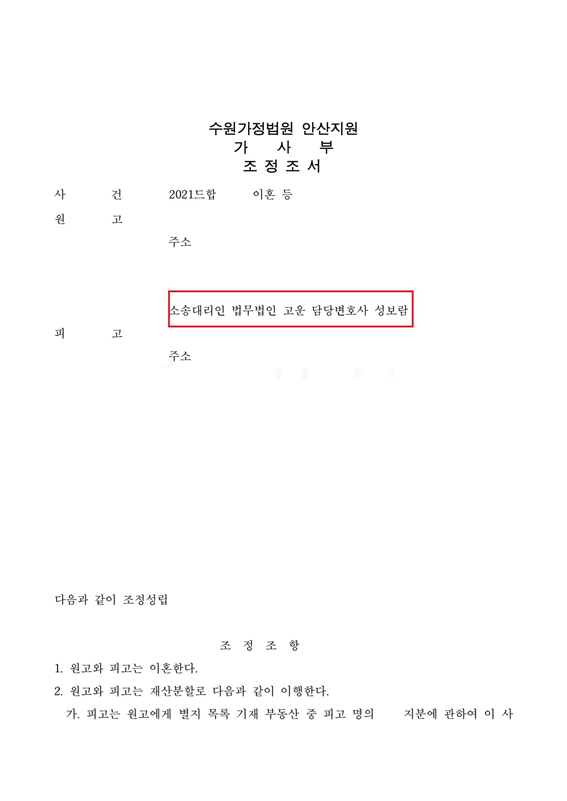 수원가정법원 안산지원
가 사 부
조 정 조 서

사 건 2021드합 이혼 등
원 고
주소

소송대리인 법무법인 고운 담당변호사 성보람
피 고
주소

다음과 같이 조정성립

조 정 조 항
1. 원고와 피고는 이혼한다.
2. 원고와 피고는 재산분할로 다음과 같이 이행한다.
가. 피고는 원고에게 별지 목록 기재 부동산 중 피고 명의 지분에 관하여 이 사